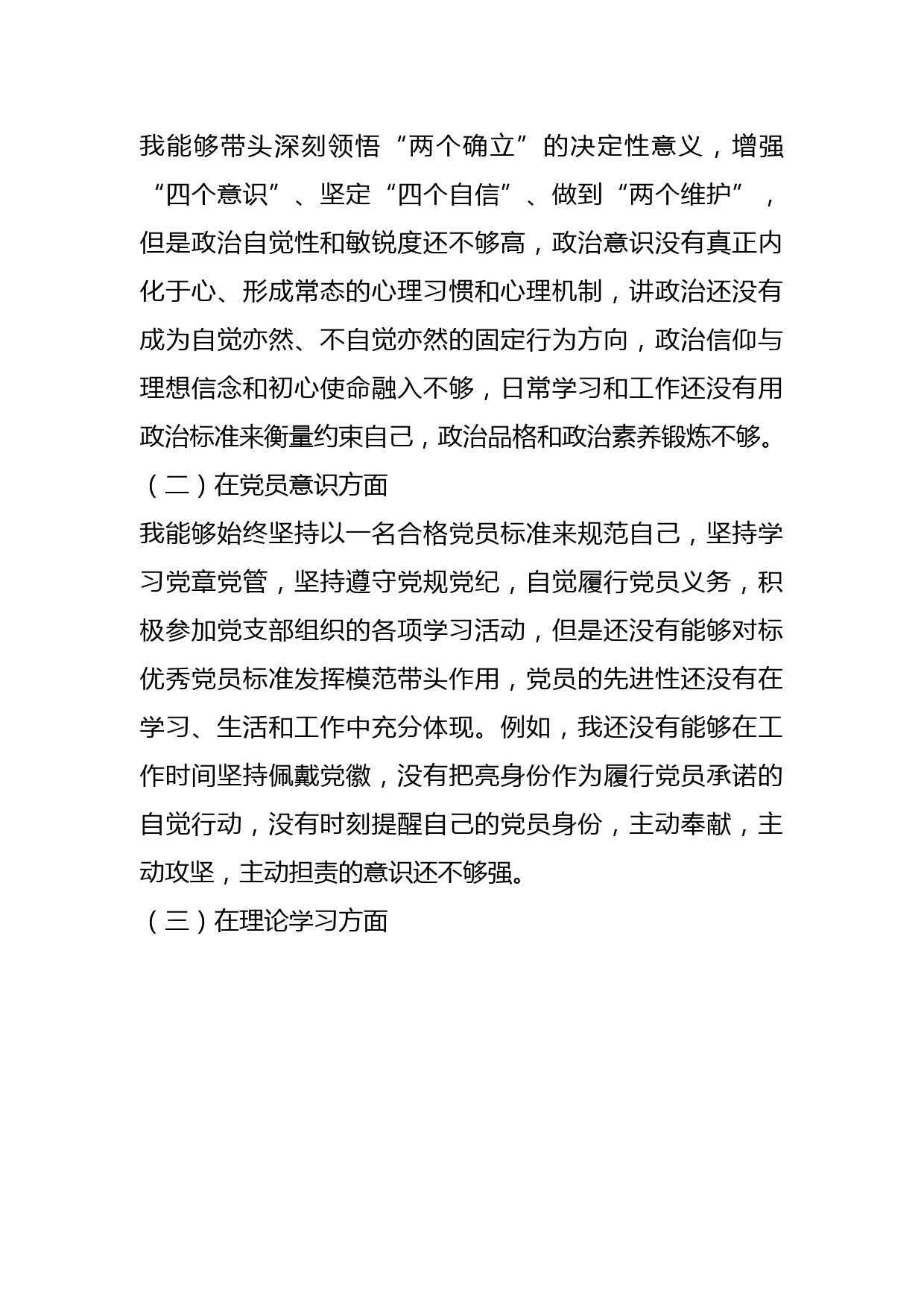 我能够带头深刻领悟“两个确立”的决定性意义，增强“四个意识”、坚定“四个自信”、做到“两个维护”，但是政治自觉性和敏锐度还不够高，政治意识没有真正内化于心、形成常态的心理习惯和心理机制，讲政治还没有成为自觉亦然、不自觉亦然的固定行为方向，政治信仰与理想信念和初心使命融入不够，日常学习和工作还没有用政治标准来衡量约束自己，政治品格和政治素养锻炼不够。

（二）在党员意识方面

我能够始终坚持以一名合格党员标准来规范自己，坚持学习党章党管，坚持遵守党规党纪，自觉履行党员义务，积极参加党支部组织的各项学习活动，但是还没有能够对标优秀党员标准发挥模范带头作用，党员的先进性还没有在学习、生活和工作中充分体现。例如，我还没有能够在工作时间坚持佩戴党徽，没有把亮身份作为履行党员承诺的自觉行动，没有时刻提醒自己的党员身份，主动奉献，主动攻坚，主动担责的意识还不够强。

（三）在理论学习方面